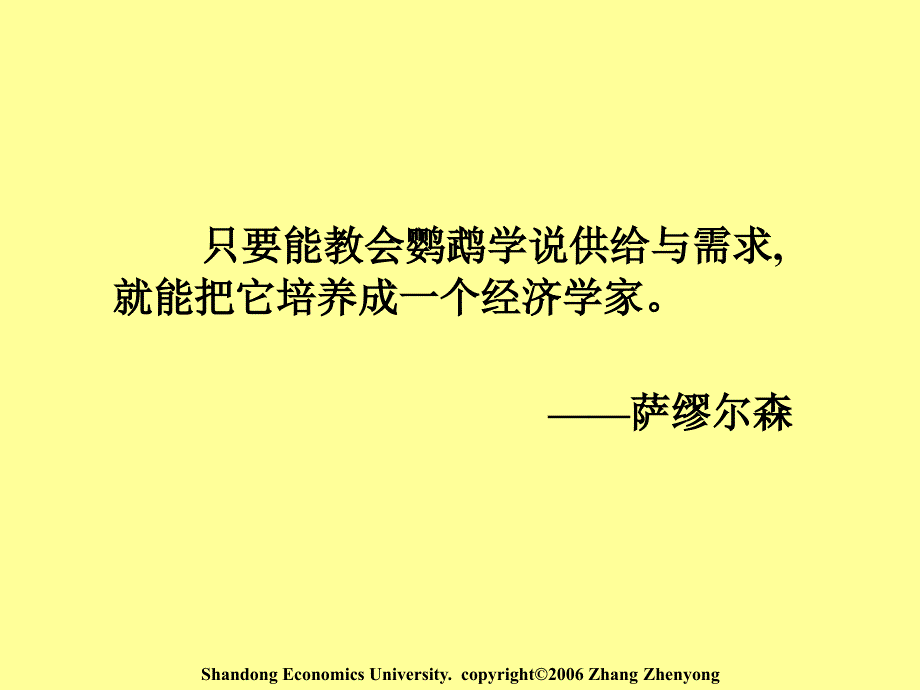 只要能教会鹦鹉学说供给与需求，就能把它培养成一个经济学家。

——萨缪尔森

Shandong Economics University. copyright©2006 Zhang Zhenyong